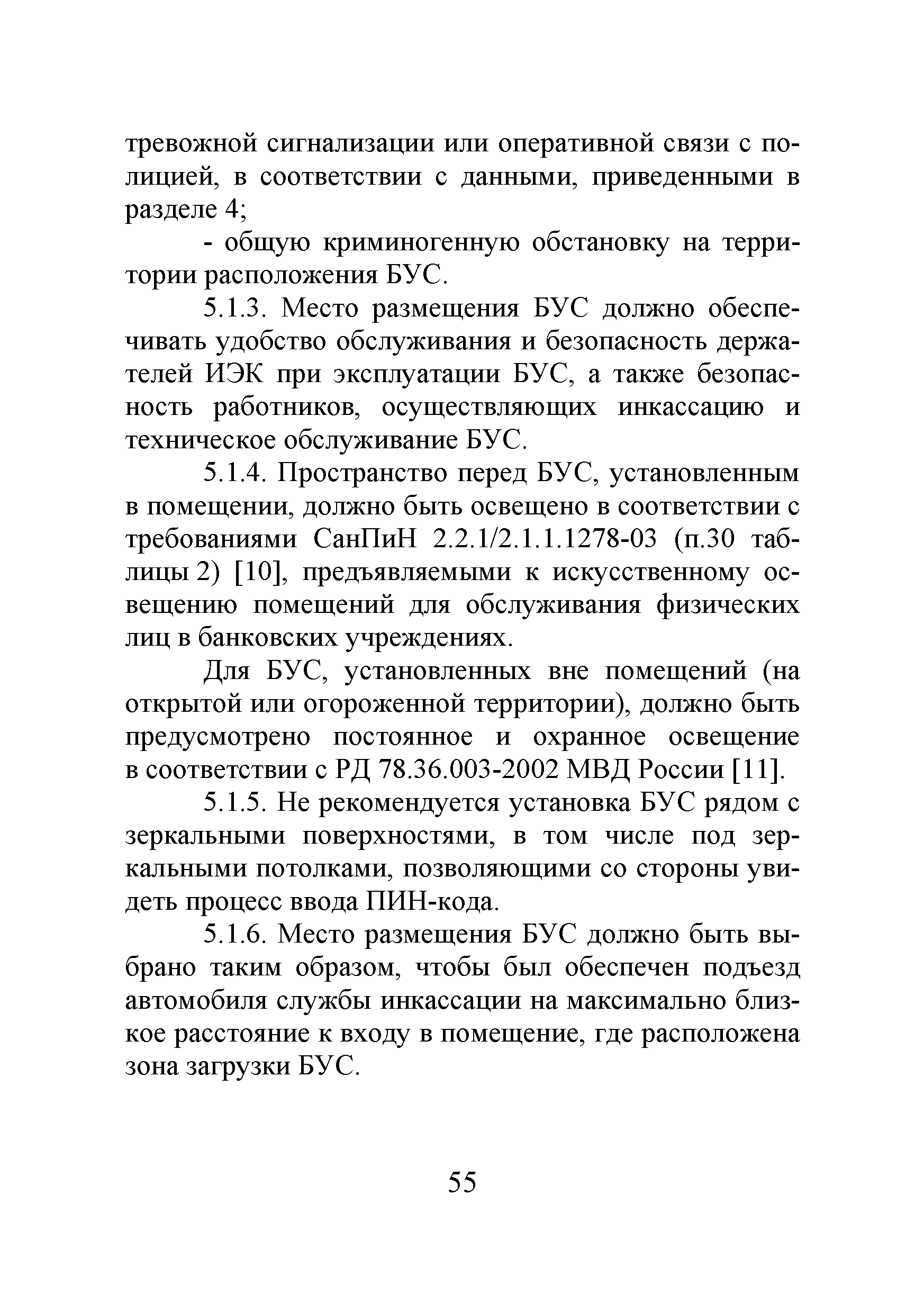 тревожной сигнализации или оперативной связи с полицией, в соответствии с данными, приведенными в разделе 4;

- общую криминогенную обстановку на территории расположения БУС.

5.1.3. Место размещения БУС должно обеспечивать удобство обслуживания и безопасность держателей ИЭК при эксплуатации БУС, а также безопасность работников, осуществляющих инкассацию и техническое обслуживание БУС.

5.1.4. Пространство перед БУС, установленным в помещении, должно быть освещено в соответствии с требованиями СанПиН 2.2.1/2.1.1.1278-03 (п.30 таблицы 2) [10], предъявляемыми к искусственному освещению помещений для обслуживания физических лиц в банковских учреждениях.

Для БУС, установленных вне помещений (на открытой или огороженной территории), должно быть предусмотрено постоянное и охранное освещение в соответствии с РД 78.36.003-2002 МВД России [11].

5.1.5. Не рекомендуется установка БУС рядом с зеркальными поверхностями, в том числе под зеркальными потолками, позволяющими со стороны увидеть процесс ввода ПИН-кода.

5.1.6. Место размещения БУС должно быть выбрано таким образом, чтобы был обеспечен подъезд автомобиля службы инкассации на максимально близкое расстояние к входу в помещение, где расположена зона загрузки БУС.

55